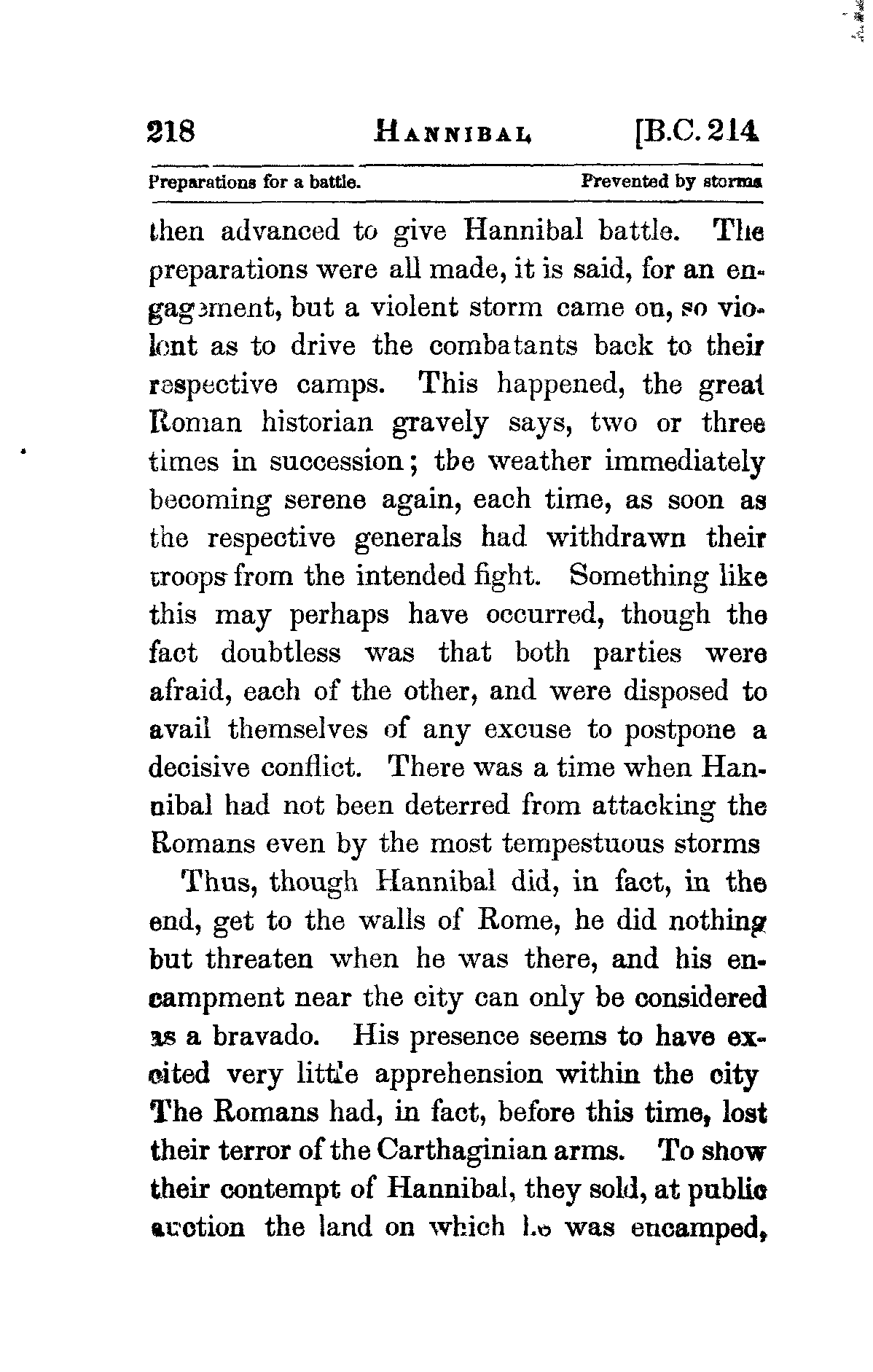 218 HANNIBAL [B.C. 214

Preparations for a battle. Prevented by storms

then advanced to give Hannibal battle. The preparations were all made, it is said, for an engagement, but a violent storm came on, so violent as to drive the combatants back to their respective camps. This happened, the great Roman historian gravely says, two or three times in succession; the weather immediately becoming serene again, each time, as soon as the respective generals had withdrawn their troops from the intended fight. Something like this may perhaps have occurred, though the fact doubtless was that both parties were afraid, each of the other, and were disposed to avail themselves of any excuse to postpone a decisive conflict. There was a time when Hannibal had not been deterred from attacking the Romans even by the most tempestuous storms

Thus, though Hannibal did, in fact, in the end, get to the walls of Rome, he did nothing but threaten when he was there, and his encampment near the city can only be considered as a bravado. His presence seems to have excited very little apprehension within the city The Romans had, in fact, before this time, lost their terror of the Carthaginian arms. To show their contempt of Hannibal, they sold, at public auction the land on which he was encamped,